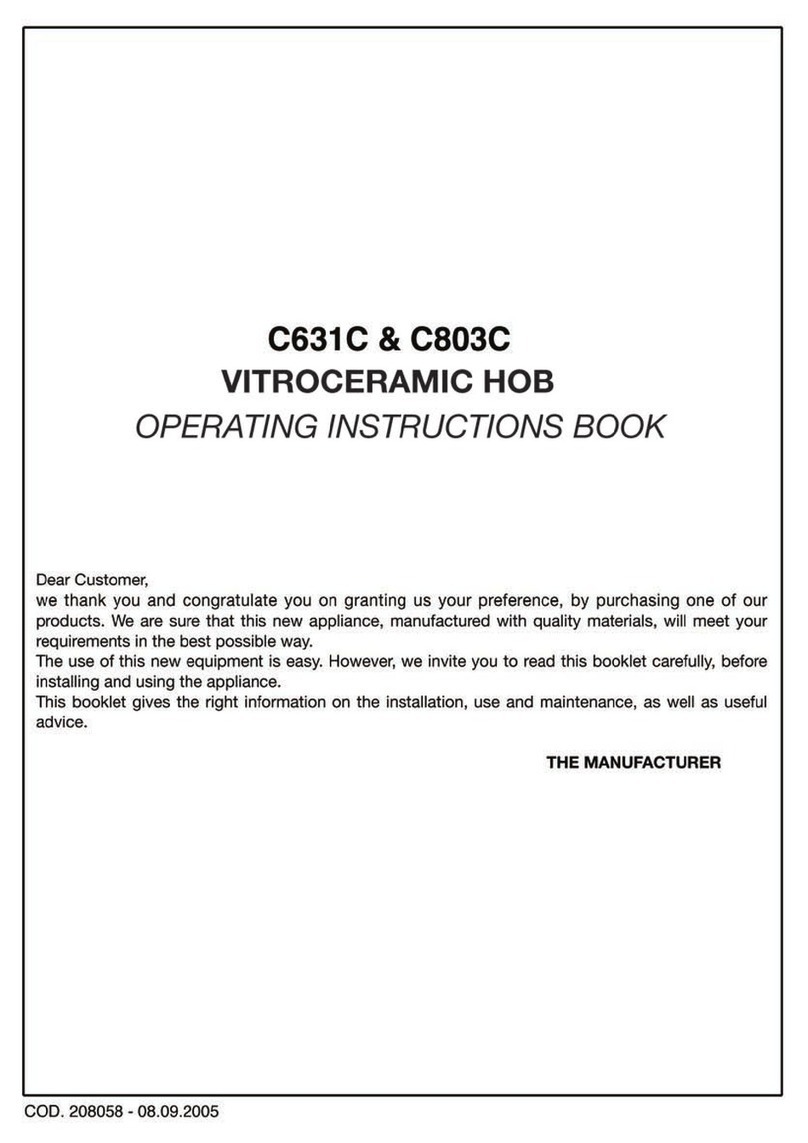 C631C & C803C
VITROCERAMIC HOB
OPERATING INSTRUCTIONS BOOK

Dear Customer,
we thank you and congratulate you on granting us your preference, by purchasing one of our products. We are sure that this new appliance, manufactured with quality materials, will meet your requirements in the best possible way.
The use of this new equipment is easy. However, we invite you to read this booklet carefully, before installing and using the appliance.
This booklet gives the right information on the installation, use and maintenance, as well as useful advice.

THE MANUFACTURER

COD. 208058 - 08.09.2005